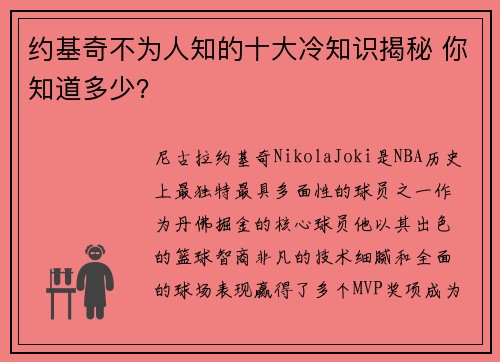 约基奇不为人知的十大冷知识揭秘 你知道多少？

尼古拉约基奇NikolaJoki是NBA历史上最独特最具多面性的球员之一作为丹佛掘金的核心球员他以其出色的篮球智商非凡的技术细腻和全面的球场表现赢得了多个MVP奖项成为